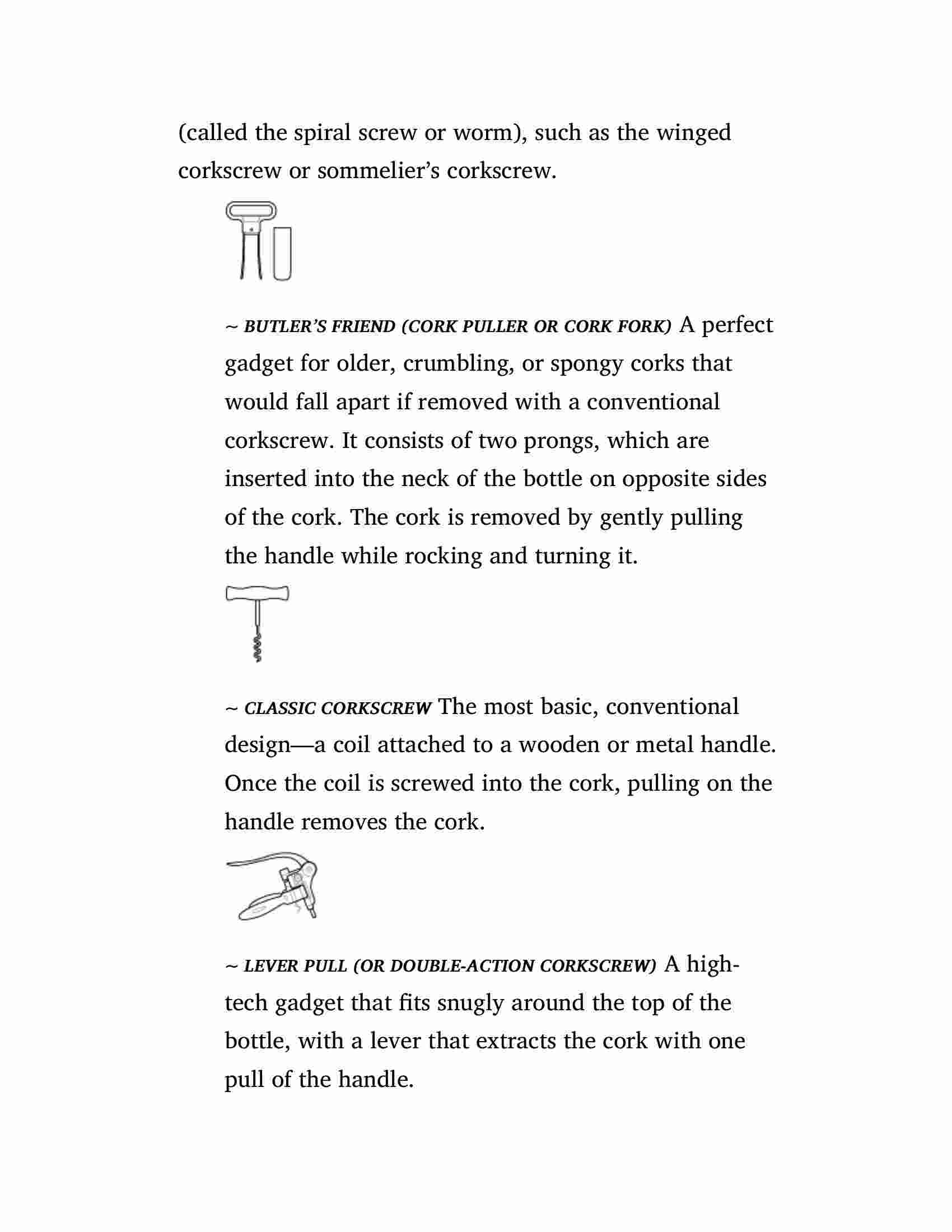 (called the spiral screw or worm), such as the winged corkscrew or sommelier’s corkscrew.

~ BUTLER’S FRIEND (CORK PULLER OR CORK FORK) A perfect gadget for older, crumbling, or spongy corks that would fall apart if removed with a conventional corkscrew. It consists of two prongs, which are inserted into the neck of the bottle on opposite sides of the cork. The cork is removed by gently pulling the handle while rocking and turning it.

~ CLASSIC CORKSCREW The most basic, conventional design—a coil attached to a wooden or metal handle. Once the coil is screwed into the cork, pulling on the handle removes the cork.

~ LEVER PULL (OR DOUBLE-ACTION CORKSCREW) A high-tech gadget that fits snugly around the top of the bottle, with a lever that extracts the cork with one pull of the handle.